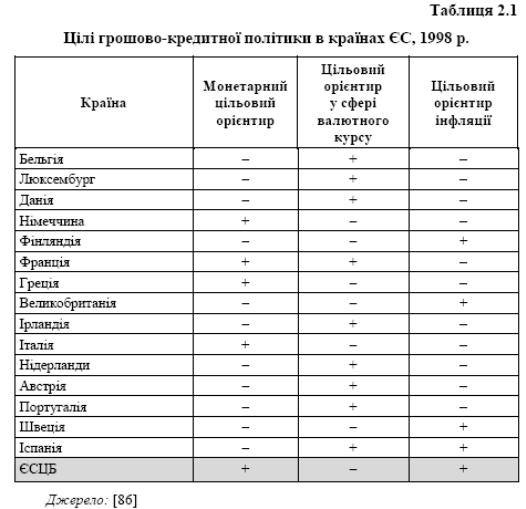 Таблиця 2.1

Цілі грошово-кредитної політики в країнах ЄС, 1998 р.

| Країна | Монетарний цільовий орієнтир | Цільовий орієнтир у сфері валютного курсу | Цільовий орієнтир інфляції |
|---|---|---|---|
| Бельгія | – | + | – |
| Люксембург | – | + | – |
| Данія | – | + | – |
| Німеччина | + | – | – |
| Фінляндія | – | – | + |
| Франція | + | + | – |
| Греція | + | – | – |
| Великобританія | – | – | + |
| Ірландія | – | + | – |
| Італія | + | – | – |
| Нідерланди | – | + | – |
| Австрія | – | + | – |
| Португалія | – | + | – |
| Швеція | – | – | + |
| Іспанія | – | + | + |
| ЄСЦБ | + | – | + |

Джерело: [86]